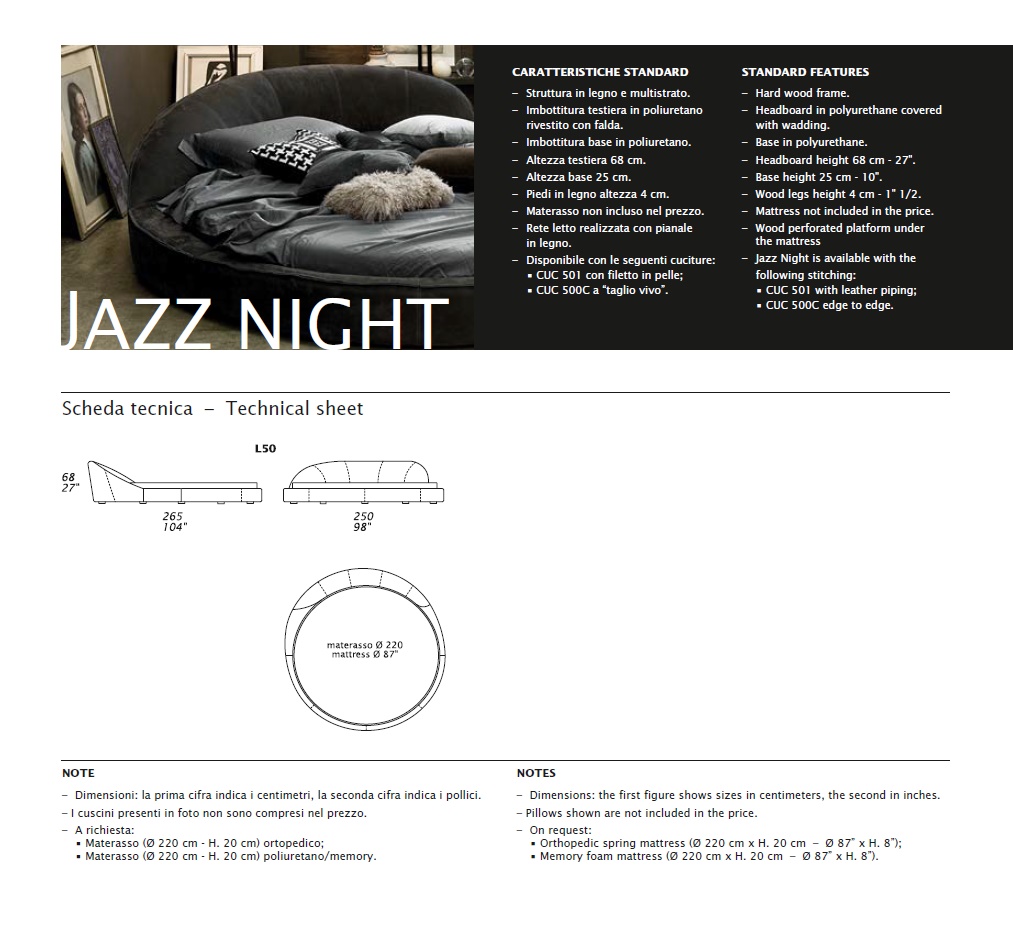 JAZZ NIGHT

CARATTERISTICHE STANDARD

– Struttura in legno e multistrato.
– Imbottitura testiera in poliuretano rivestito con falda.
– Imbottitura base in poliuretano.
– Altezza testiera 68 cm.
– Altezza base 25 cm.
– Piedi in legno altezza 4 cm.
– Materasso non incluso nel prezzo.
– Rete letto realizzata con pianale in legno.
– Disponibile con le seguenti cuciture:
▪ CUC 501 con filetto in pelle;
▪ CUC 500C a "taglio vivo".

STANDARD FEATURES

– Hard wood frame.
– Headboard in polyurethane covered with wadding.
– Base in polyurethane.
– Headboard height 68 cm - 27".
– Base height 25 cm - 10".
– Wood legs height 4 cm - 1" 1/2.
– Mattress not included in the price.
– Wood perforated platform under the mattress
– Jazz Night is available with the following stitching:
▪ CUC 501 with leather piping;
▪ CUC 500C edge to edge.

Scheda tecnica – Technical sheet

L50

68
27"

265
104"

250
98"

materasso Ø 220
mattress Ø 87"

NOTE

– Dimensioni: la prima cifra indica i centimetri, la seconda cifra indica i pollici.
– I cuscini presenti in foto non sono compresi nel prezzo.
– A richiesta:
▪ Materasso (Ø 220 cm - H. 20 cm) ortopedico;
▪ Materasso (Ø 220 cm - H. 20 cm) poliuretano/memory.

NOTES

– Dimensions: the first figure shows sizes in centimeters, the second in inches.
– Pillows shown are not included in the price.
– On request:
▪ Orthopedic spring mattress (Ø 220 cm x H. 20 cm – Ø 87" x H. 8");
▪ Memory foam mattress (Ø 220 cm x H. 20 cm – Ø 87" x H. 8").